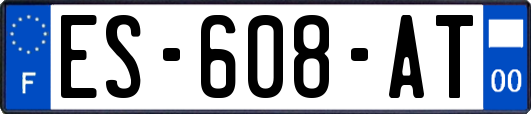 F
ES-608-AT
00